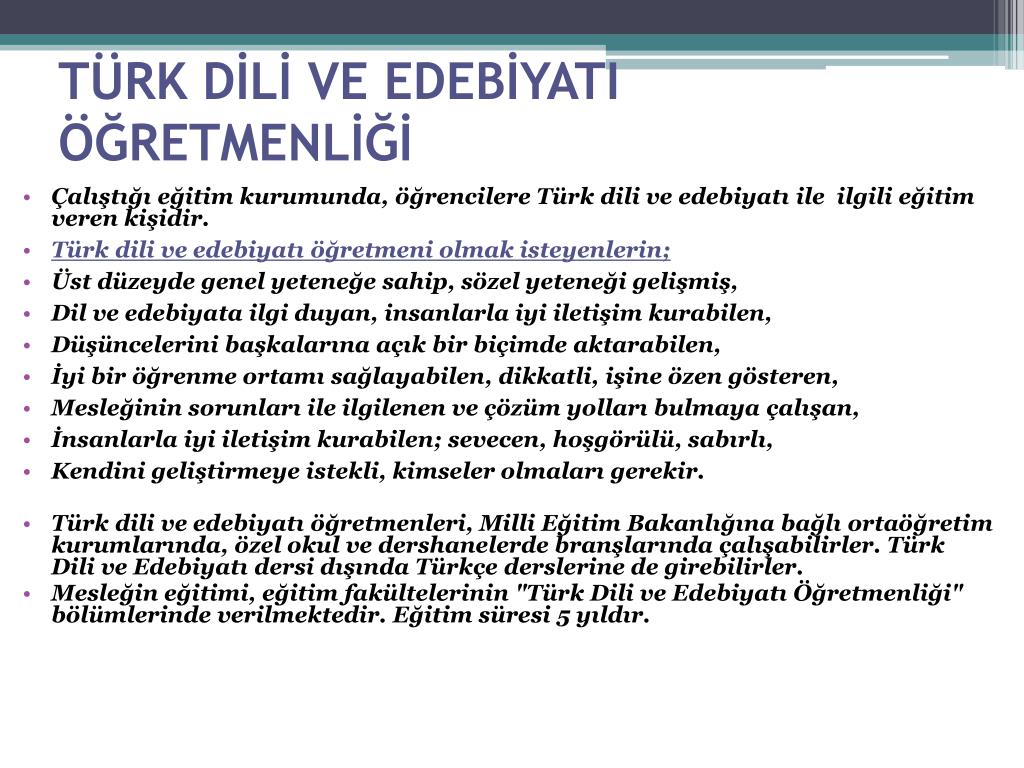 TÜRK DİLİ VE EDEBİYATI ÖĞRETMENLİĞİ

• Çalıştığı eğitim kurumunda, öğrencilere Türk dili ve edebiyatı ile ilgili eğitim veren kişidir.
• Türk dili ve edebiyatı öğretmeni olmak isteyenlerin;
• Üst düzeyde genel yeteneğe sahip, sözel yeteneği gelişmiş,
• Dil ve edebiyata ilgi duyan, insanlarla iyi iletişim kurabilen,
• Düşüncelerini başkalarına açık bir biçimde aktarabilen,
• İyi bir öğrenme ortamı sağlayabilen, dikkatli, işine özen gösteren,
• Mesleğinin sorunları ile ilgilenen ve çözüm yolları bulmaya çalışan,
• İnsanlarla iyi iletişim kurabilen; sevecen, hoşgörülü, sabırlı,
• Kendini geliştirmeye istekli, kimseler olmaları gerekir.

• Türk dili ve edebiyatı öğretmenleri, Milli Eğitim Bakanlığına bağlı ortaöğretim kurumlarında, özel okul ve dershanelerde branşlarında çalışabilirler. Türk Dili ve Edebiyatı dersi dışında Türkçe derslerine de girebilirler.
• Mesleğin eğitimi, eğitim fakültelerinin "Türk Dili ve Edebiyatı Öğretmenliği" bölümlerinde verilmektedir. Eğitim süresi 5 yıldır.